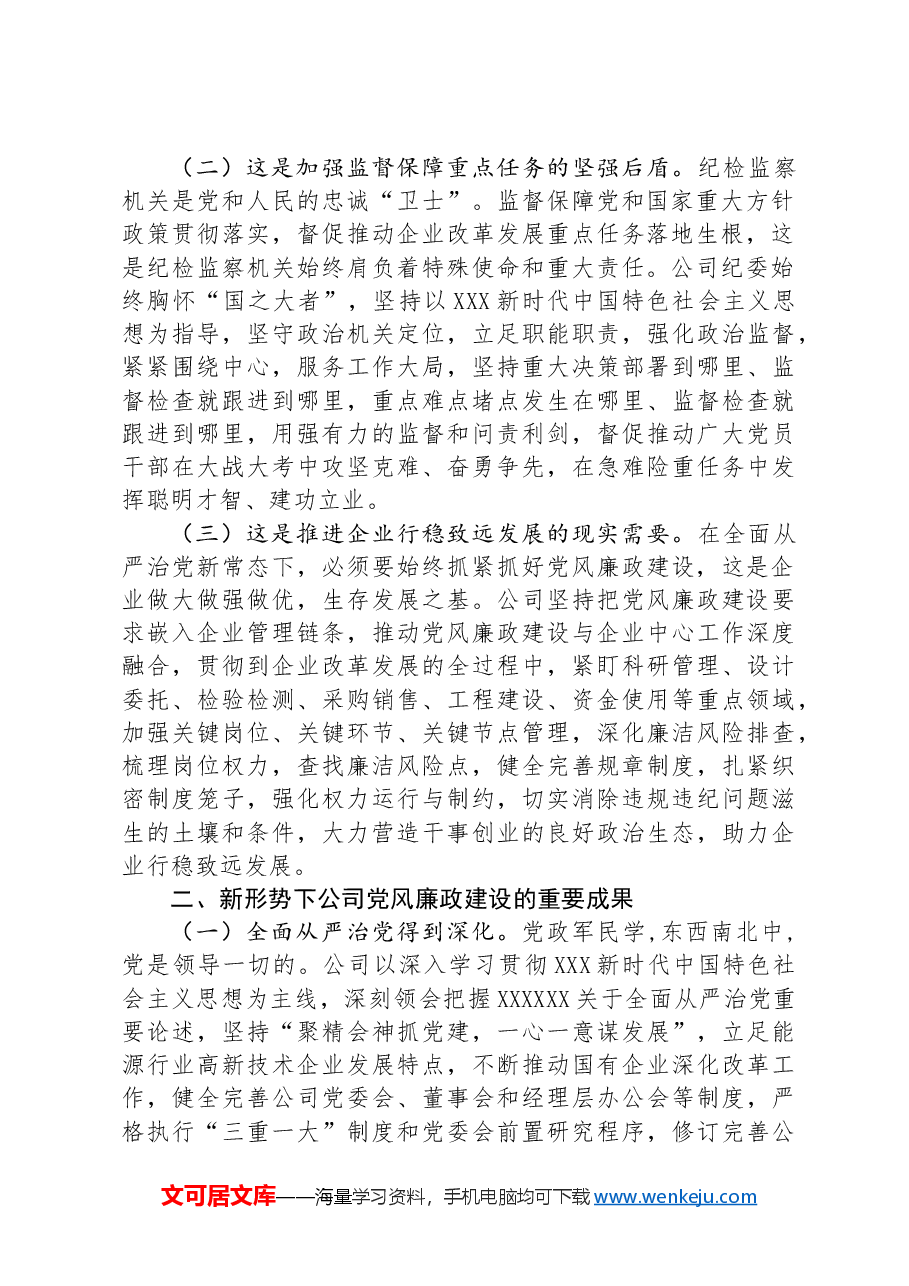 （二）这是加强监督保障重点任务的坚强后盾。纪检监察机关是党和人民的忠诚“卫士”。监督保障党和国家重大方针政策贯彻落实，督促推动企业改革发展重点任务落地生根，这是纪检监察机关始终肩负着特殊使命和重大责任。公司纪委始终胸怀“国之大者”，坚持以XXX新时代中国特色社会主义思想为指导，坚守政治机关定位，立足职能职责，强化政治监督，紧紧围绕中心，服务工作大局，坚持重大决策部署到哪里、监督检查就跟进到哪里，重点难点堵点发生在哪里、监督检查就跟进到哪里，用强有力的监督和问责利剑，督促推动广大党员干部在大战大考中攻坚克难、奋勇争先，在急难险重任务中发挥聪明才智、建功立业。

（三）这是推进企业行稳致远发展的现实需要。在全面从严治党新常态下，必须要始终抓紧抓好党风廉政建设，这是企业做大做强做优，生存发展之基。公司坚持把党风廉政建设要求嵌入企业管理链条，推动党风廉政建设与企业中心工作深度融合，贯彻到企业改革发展的全过程中，紧盯科研管理、设计委托、检验检测、采购销售、工程建设、资金使用等重点领域，加强关键岗位、关键环节、关键节点管理，深化廉洁风险排查，梳理岗位权力，查找廉洁风险点，健全完善规章制度，扎紧织密制度笼子，强化权力运行与制约，切实消除违规违纪问题滋生的土壤和条件，大力营造干事创业的良好政治生态，助力企业行稳致远发展。

二、新形势下公司党风廉政建设的重要成果

（一）全面从严治党得到深化。党政军民学，东西南北中，党是领导一切的。公司以深入学习贯彻XXX新时代中国特色社会主义思想为主线，深刻领会把握XXXXXX关于全面从严治党重要论述，坚持“聚精会神抓党建，一心一意谋发展”，立足能源行业高新技术企业发展特点，不断推动国有企业深化改革工作，健全完善公司党委会、董事会和经理层办公会等制度，严格执行“三重一大”制度和党委会前置研究程序，修订完善公

文可居文库——海量学习资料，手机电脑均可下载www.wenkeju.com